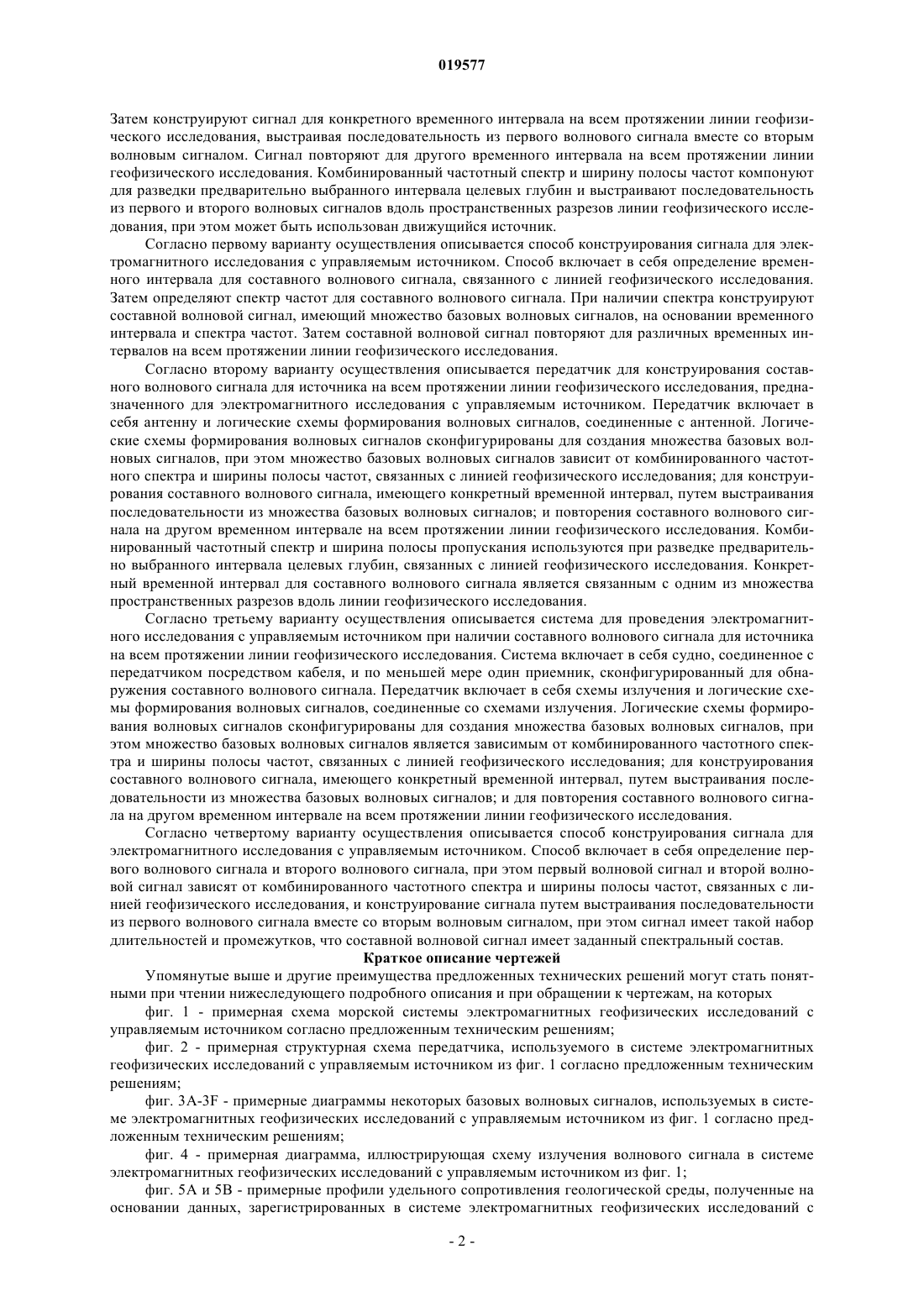 019577

Затем конструируют сигнал для конкретного временного интервала на всем протяжении линии геофизического исследования, выстраивая последовательность из первого волнового сигнала вместе со вторым волновым сигналом. Сигнал повторяют для другого временного интервала на всем протяжении линии геофизического исследования. Комбинированный частотный спектр и ширину полосы частот компонуют для разведки предварительно выбранного интервала целевых глубин и выстраивают последовательность из первого и второго волновых сигналов вдоль пространственных разрезов линии геофизического исследования, при этом может быть использован движущийся источник.

Согласно первому варианту осуществления описывается способ конструирования сигнала для электромагнитного исследования с управляемым источником. Способ включает в себя определение временного интервала для составного волнового сигнала, связанного с линией геофизического исследования. Затем определяют спектр частот для составного волнового сигнала. При наличии спектра конструируют составной волновой сигнал, имеющий множество базовых волновых сигналов, на основании временного интервала и спектра частот. Затем составной волновой сигнал повторяют для различных временных интервалов на всем протяжении линии геофизического исследования.

Согласно второму варианту осуществления описывается передатчик для конструирования составного волнового сигнала для источника на всем протяжении линии геофизического исследования, предназначенного для электромагнитного исследования с управляемым источником. Передатчик включает в себя антенну и логические схемы формирования волновых сигналов, соединенные с антенной. Логические схемы формирования волновых сигналов сконфигурированы для создания множества базовых волновых сигналов, при этом множество базовых волновых сигналов зависит от комбинированного частотного спектра и ширины полосы частот, связанных с линией геофизического исследования; для конструирования составного волнового сигнала, имеющего конкретный временной интервал, путем выстраивания последовательности из множества базовых волновых сигналов; и повторения составного волнового сигнала на другом временном интервале на всем протяжении линии геофизического исследования. Комбинированный частотный спектр и ширина полосы пропускания используются при разведке предварительно выбранного интервала целевых глубин, связанных с линией геофизического исследования. Конкретный временной интервал для составного волнового сигнала является связанным с одним из множества пространственных разрезов вдоль линии геофизического исследования.

Согласно третьему варианту осуществления описывается система для проведения электромагнитного исследования с управляемым источником при наличии составного волнового сигнала для источника на всем протяжении линии геофизического исследования. Система включает в себя судно, соединенное с передатчиком посредством кабеля, и по меньшей мере один приемник, сконфигурированный для обнаружения составного волнового сигнала. Передатчик включает в себя схемы излучения и логические схемы формирования волновых сигналов, соединенные со схемами излучения. Логические схемы формирования волновых сигналов сконфигурированы для создания множества базовых волновых сигналов, при этом множество базовых волновых сигналов является зависимым от комбинированного частотного спектра и ширины полосы частот, связанных с линией геофизического исследования; для конструирования составного волнового сигнала, имеющего конкретный временной интервал, путем выстраивания последовательности из множества базовых волновых сигналов; и для повторения составного волнового сигнала на другом временном интервале на всем протяжении линии геофизического исследования.

Согласно четвертому варианту осуществления описывается способ конструирования сигнала для электромагнитного исследования с управляемым источником. Способ включает в себя определение первого волнового сигнала и второго волнового сигнала, при этом первый волновой сигнал и второй волновой сигнал зависят от комбинированного частотного спектра и ширины полосы частот, связанных с линией геофизического исследования, и конструирование сигнала путем выстраивания последовательности из первого волнового сигнала вместе со вторым волновым сигналом, при этом сигнал имеет такой набор длительностей и промежутков, что составной волновой сигнал имеет заданный спектральный состав.

Краткое описание чертежей

Упомянутые выше и другие преимущества предложенных технических решений могут стать понятными при чтении нижеследующего подробного описания и при обращении к чертежам, на которых

фиг. 1 - примерная схема морской системы электромагнитных геофизических исследований с управляемым источником согласно предложенным техническим решениям;

фиг. 2 - примерная структурная схема передатчика, используемого в системе электромагнитных геофизических исследований с управляемым источником из фиг. 1 согласно предложенным техническим решениям;

фиг. 3A-3F - примерные диаграммы некоторых базовых волновых сигналов, используемых в системе электромагнитных геофизических исследований с управляемым источником из фиг. 1 согласно предложенным техническим решениям;

фиг. 4 - примерная диаграмма, иллюстрирующая схему излучения волнового сигнала в системе электромагнитных геофизических исследований с управляемым источником из фиг. 1;

фиг. 5A и 5B - примерные профили удельного сопротивления геологической среды, полученные на основании данных, зарегистрированных в системе электромагнитных геофизических исследований с

- 2 -